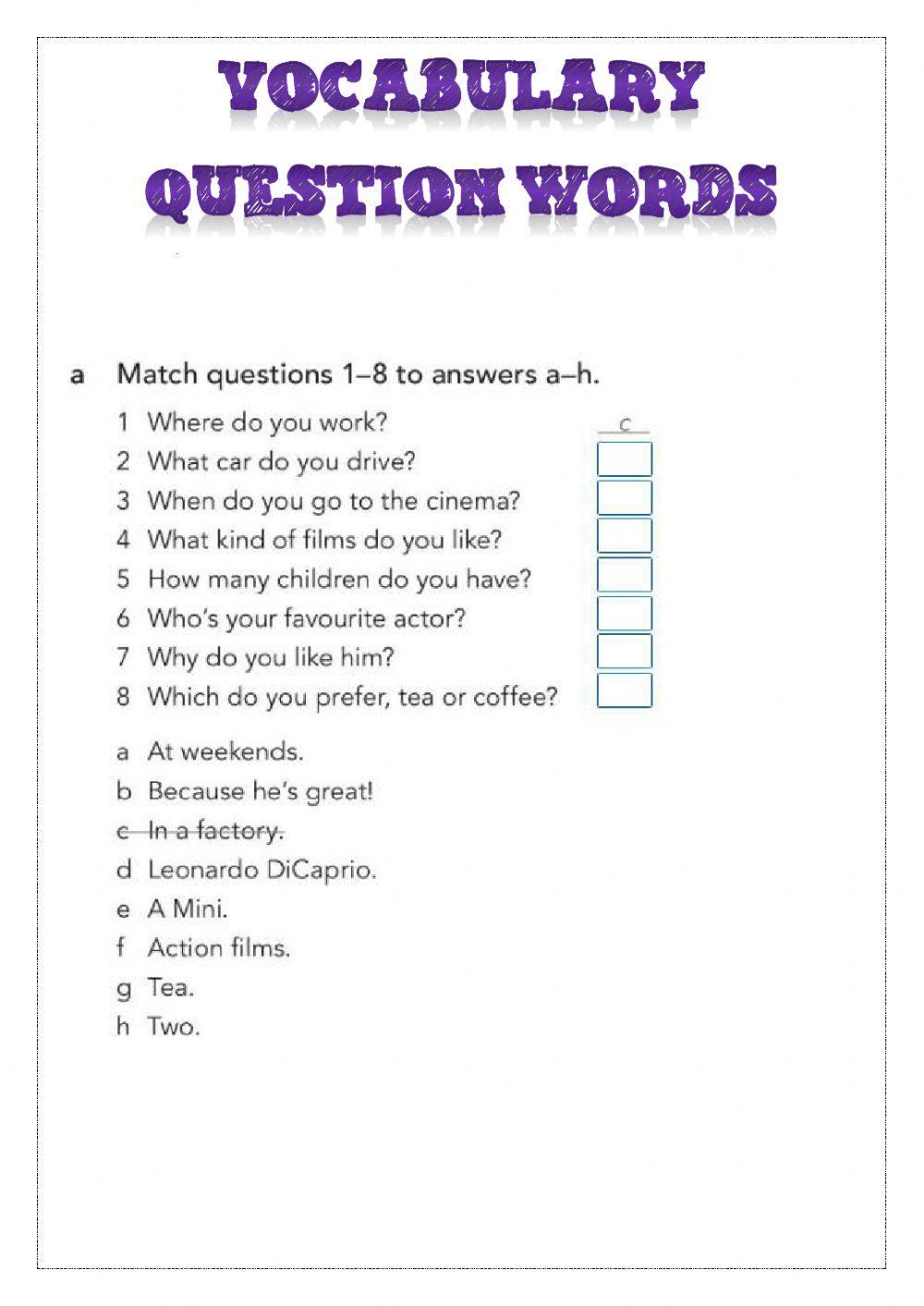 VOCABULARY
QUESTION WORDS

a Match questions 1–8 to answers a–h.

1 Where do you work? c
2 What car do you drive?
3 When do you go to the cinema?
4 What kind of films do you like?
5 How many children do you have?
6 Who's your favourite actor?
7 Why do you like him?
8 Which do you prefer, tea or coffee?

a At weekends.
b Because he's great!
c In a factory.
d Leonardo DiCaprio.
e A Mini.
f Action films.
g Tea.
h Two.